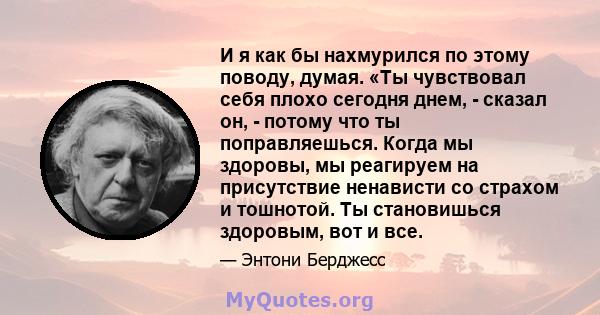 И я как бы нахмурился по этому поводу, думая. «Ты чувствовал себя плохо сегодня днем, - сказал он, - потому что ты поправляешься. Когда мы здоровы, мы реагируем на присутствие ненависти со страхом и тошнотой. Ты становишься здоровым, вот и все.

— Энтони Берджесс

MyQuotes.org